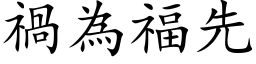 禍為福先